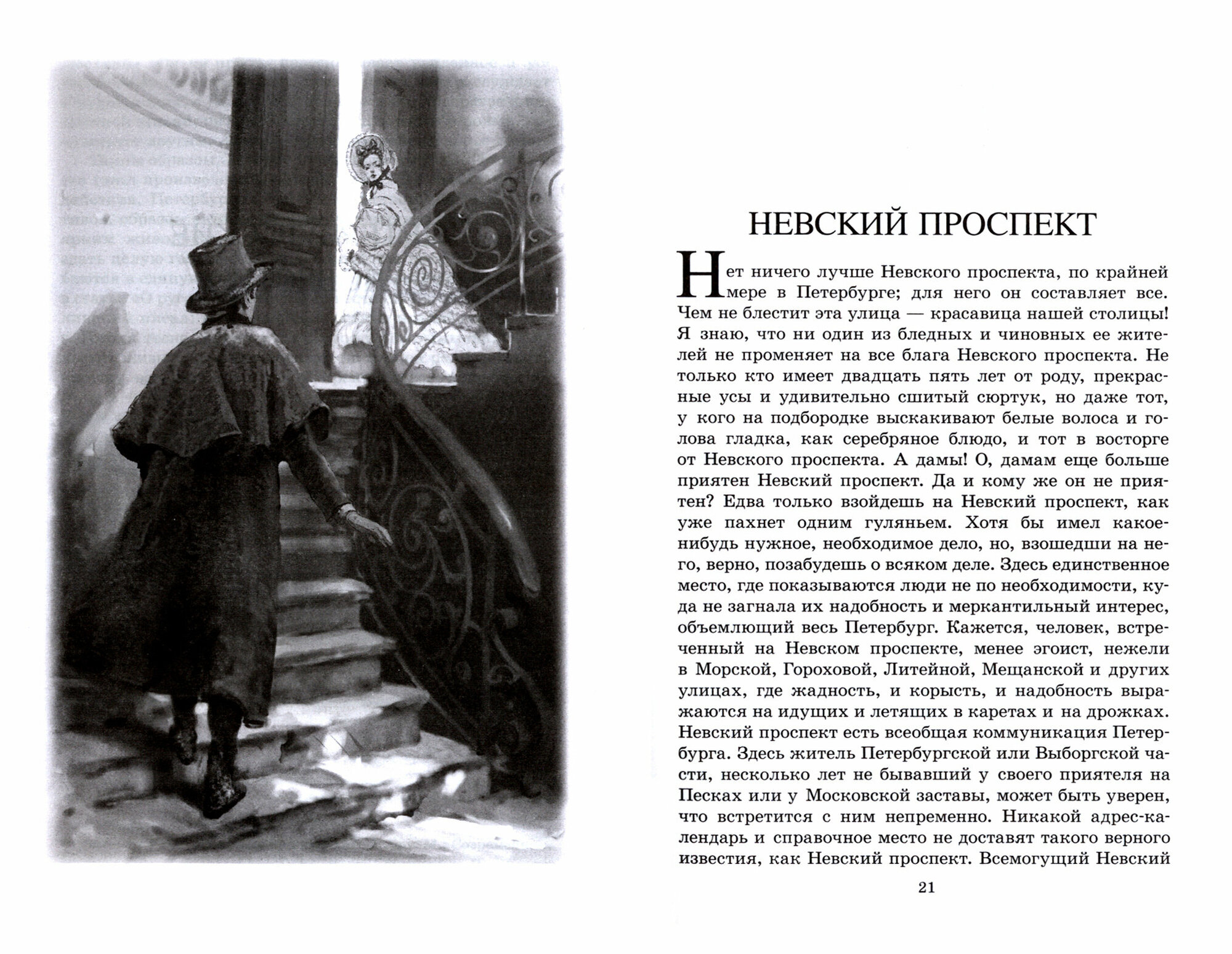 НЕВСКИЙ ПРОСПЕКТ

Нет ничего лучше Невского проспекта, по крайней мере в Петербурге; для него он составляет все. Чем не блестит эта улица — красавица нашей столицы! Я знаю, что ни один из бледных и чиновных ее жителей не променяет на все блага Невского проспекта. Не только кто имеет двадцать пять лет от роду, прекрасные усы и удивительно сшитый сюртук, но даже тот, у кого на подбородке выскакивают белые волоса и голова гладка, как серебряное блюдо, и тот в восторге от Невского проспекта. А дамы! О, дамам еще больше приятен Невский проспект. Да и кому же он не приятен? Едва только взойдешь на Невский проспект, как уже пахнет одним гуляньем. Хотя бы имел какое-нибудь нужное, необходимое дело, но, взошедши на него, верно, позабудешь о всяком деле. Здесь единственное место, где показываются люди не по необходимости, куда не загнала их надобность и меркантильный интерес, объемлющий весь Петербург. Кажется, человек, встреченный на Невском проспекте, менее эгоист, нежели в Морской, Гороховой, Литейной, Мещанской и других улицах, где жадность, и корысть, и надобность выражаются на идущих и летящих в каретах и на дрожках. Невский проспект есть всеобщая коммуникация Петербурга. Здесь житель Петербургской или Выборгской части, несколько лет не бывавший у своего приятеля на Песках или у Московской заставы, может быть уверен, что встретится с ним непременно. Никакой адрес-календарь и справочное место не доставят такого верного известия, как Невский проспект. Всемогущий Невский

21